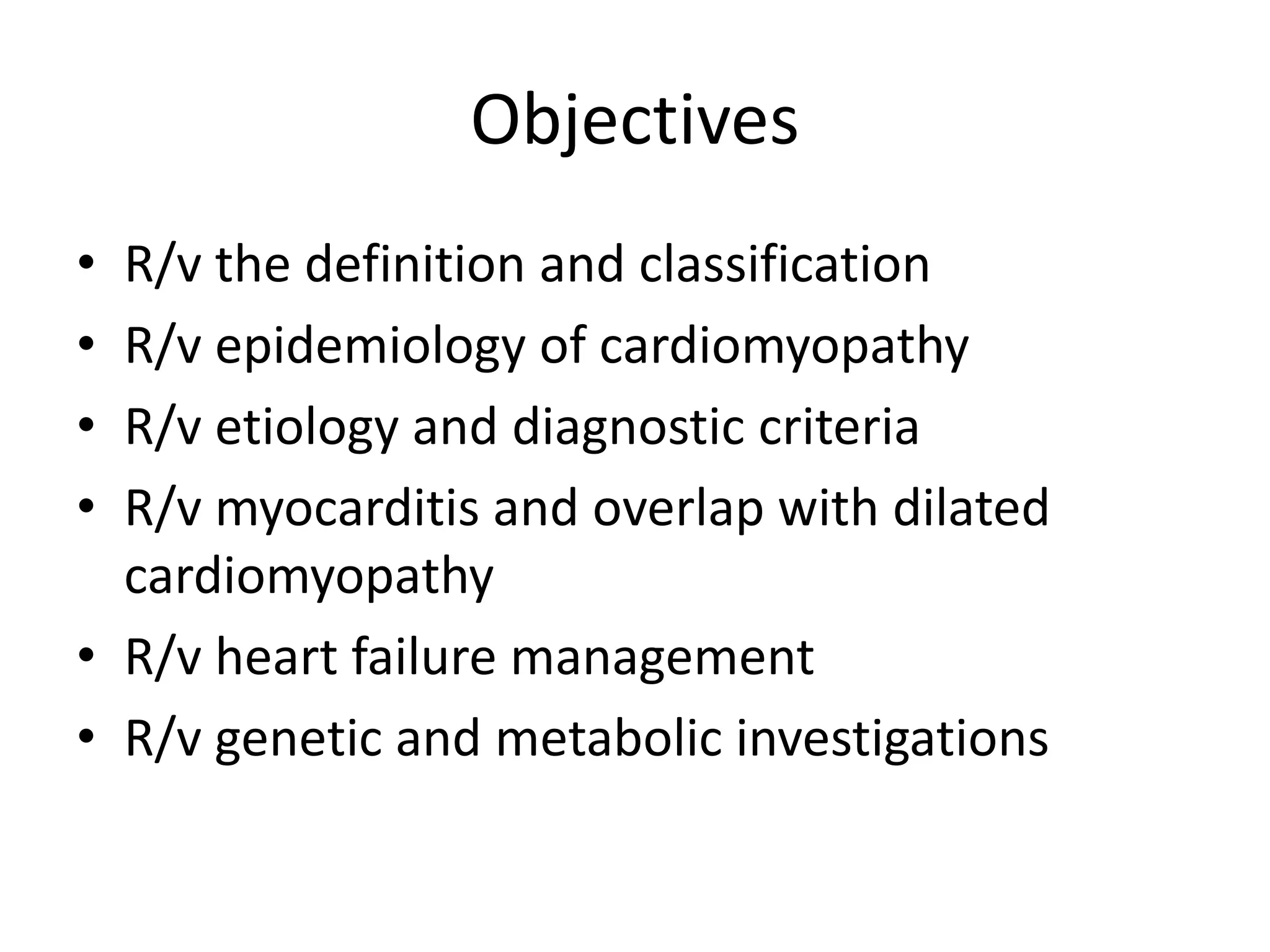 Objectives

• R/v the definition and classification
• R/v epidemiology of cardiomyopathy
• R/v etiology and diagnostic criteria
• R/v myocarditis and overlap with dilated cardiomyopathy
• R/v heart failure management
• R/v genetic and metabolic investigations